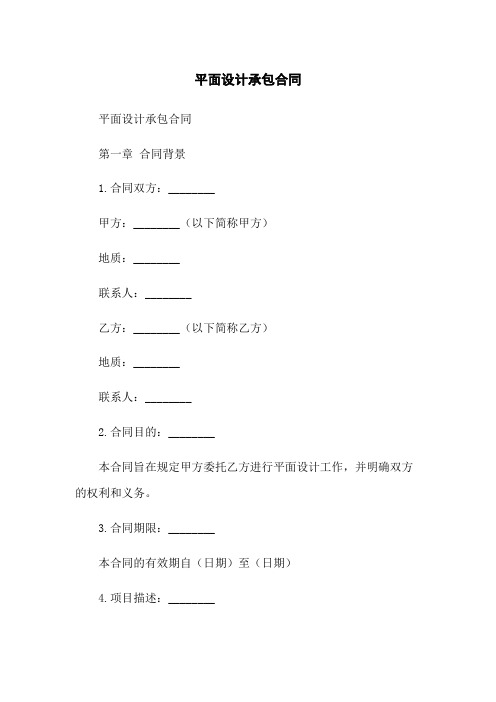 平面设计承包合同

平面设计承包合同

第一章 合同背景

1.合同双方：________

甲方：________（以下简称甲方）

地质：________

联系人：________

乙方：________（以下简称乙方）

地质：________

联系人：________

2.合同目的：________

本合同旨在规定甲方委托乙方进行平面设计工作，并明确双方的权利和义务。

3.合同期限：________

本合同的有效期自（日期）至（日期）

4.项目描述：________